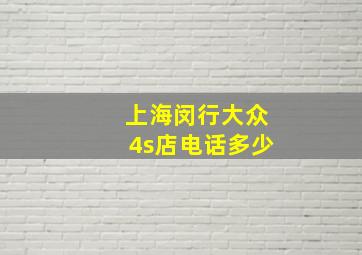 上海闵行大众
4s店电话多少